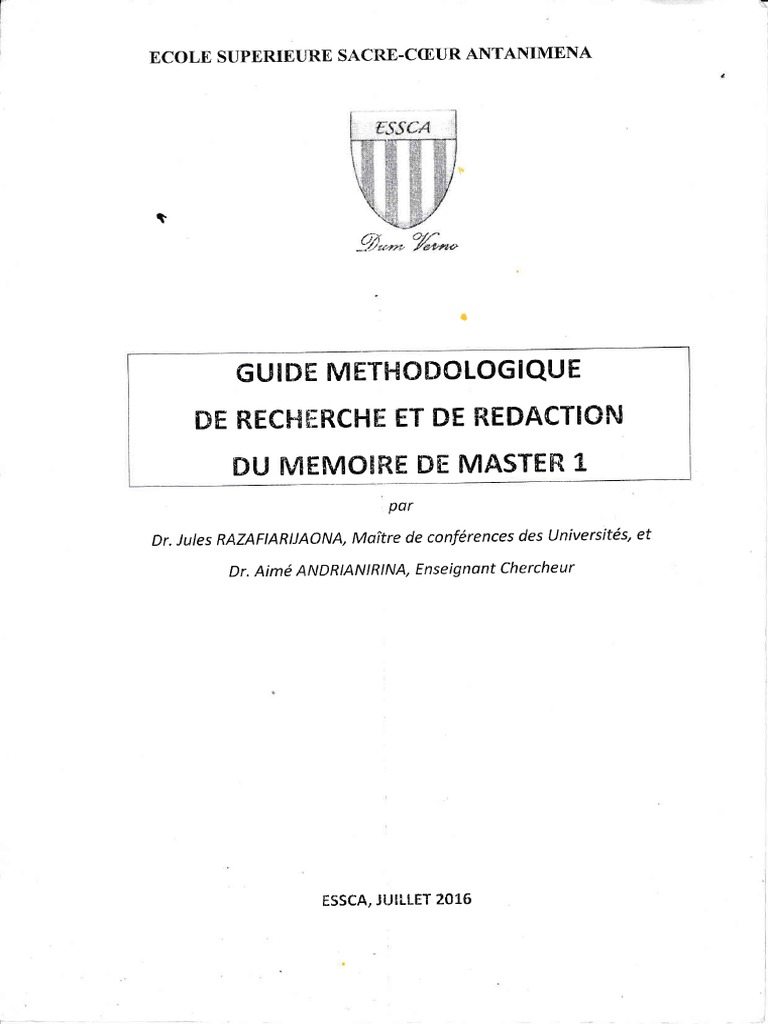 ECOLE SUPERIEURE SACRE-CŒUR ANTANIMENA

ESSCA

Dum Verno

GUIDE METHODOLOGIQUE
DE RECHERCHE ET DE REDACTION
DU MEMOIRE DE MASTER 1

par

Dr. Jules RAZAFIARIJAONA, Maître de conférences des Universités, et

Dr. Aimé ANDRIANIRINA, Enseignant Chercheur

ESSCA, JUILLET 2016